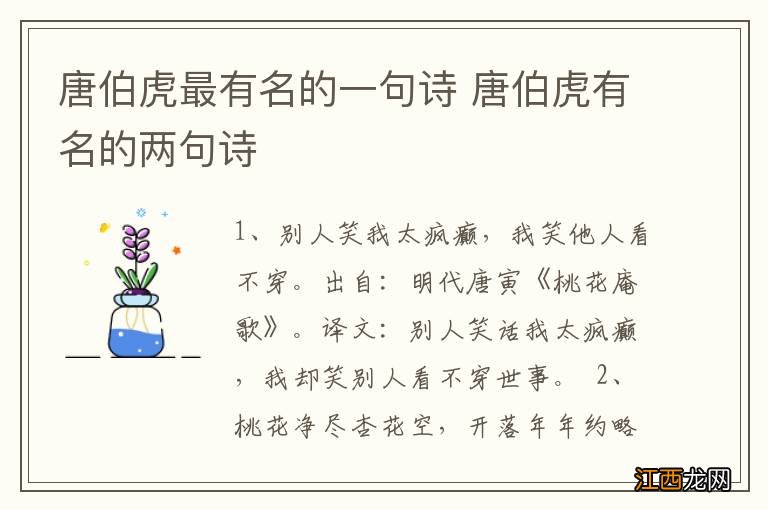 唐伯虎最有名的一句诗 唐伯虎有名的两句诗

1、别人笑我太疯癫，我笑他人看不穿。出自：明代唐寅《桃花庵歌》。译文：别人笑话我太疯癫，我却笑别人看不穿世事。 2、桃花净尽杏花空，开落年年约略

江西龙网